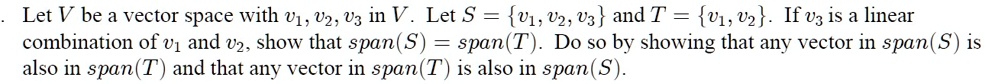 . Let $V$ be a vector space with $v_1, v_2, v_3$ in $V$. Let $S = \{v_1, v_2, v_3\}$ and $T = \{v_1, v_2\}$. If $v_3$ is a linear combination of $v_1$ and $v_2$, show that $span(S) = span(T)$. Do so by showing that any vector in $span(S)$ is also in $span(T)$ and that any vector in $span(T)$ is also in $span(S)$.